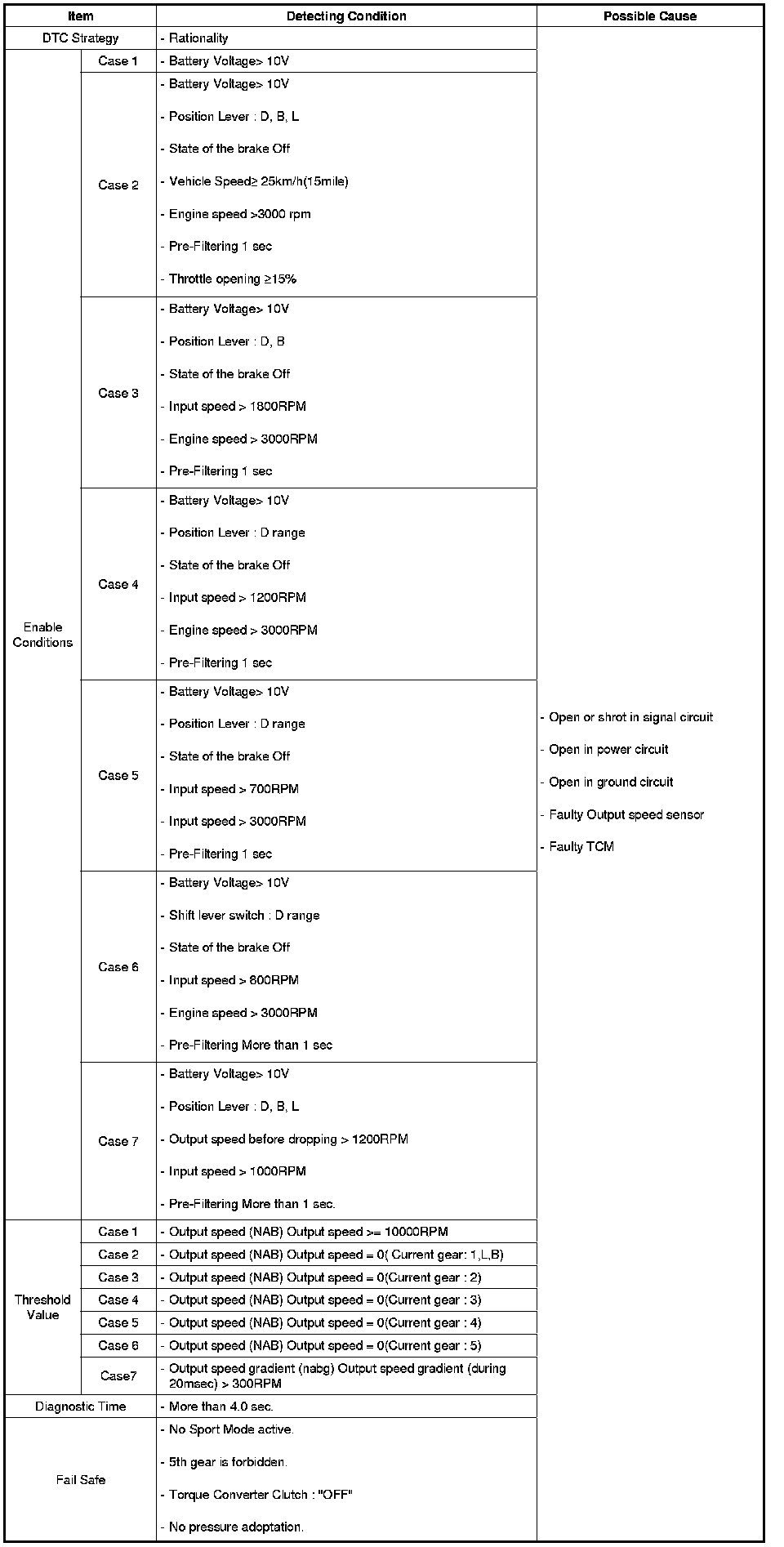 | Item | | Detecting Condition | Possible Cause |
|---|---|---|---|
| DTC Strategy | | - Rationality | - Open or shrot in signal circuit<br>- Open in power circuit<br>- Open in ground circuit<br>- Faulty Output speed sensor<br>- Faulty TCM |
| Enable Conditions | Case 1 | - Battery Voltage> 10V | |
| | Case 2 | - Battery Voltage> 10V<br>- Position Lever : D, B, L<br>- State of the brake Off<br>- Vehicle Speed≥ 25km/h(15mile)<br>- Engine speed >3000 rpm<br>- Pre-Filtering 1 sec<br>- Throttle opening ≥15% | |
| | Case 3 | - Battery Voltage> 10V<br>- Position Lever : D, B<br>- State of the brake Off<br>- Input speed > 1800RPM<br>- Engine speed > 3000RPM<br>- Pre-Filtering 1 sec | |
| | Case 4 | - Battery Voltage> 10V<br>- Position Lever : D range<br>- State of the brake Off<br>- Input speed > 1200RPM<br>- Engine speed > 3000RPM<br>- Pre-Filtering 1 sec | |
| | Case 5 | - Battery Voltage> 10V<br>- Position Lever : D range<br>- State of the brake Off<br>- Input speed > 700RPM<br>- Input speed > 3000RPM<br>- Pre-Filtering 1 sec | |
| | Case 6 | - Battery Voltage> 10V<br>- Shift lever switch : D range<br>- State of the brake Off<br>- Input speed > 600RPM<br>- Engine speed > 3000RPM<br>- Pre-Filtering More than 1 sec | |
| | Case 7 | - Battery Voltage> 10V<br>- Position Lever : D, B, L<br>- Output speed before dropping > 1200RPM<br>- Input speed > 1000RPM<br>- Pre-Filtering More than 1 sec. | |
| Threshold Value | Case 1 | - Output speed (NAB) Output speed >= 10000RPM | |
| | Case 2 | - Output speed (NAB) Output speed = 0( Current gear: 1,L,B) | |
| | Case 3 | - Output speed (NAB) Output speed = 0(Current gear : 2) | |
| | Case 4 | - Output speed (NAB) Output speed = 0(Current gear : 3) | |
| | Case 5 | - Output speed (NAB) Output speed = 0(Current gear : 4) | |
| | Case 6 | - Output speed (NAB) Output speed = 0(Current gear : 5) | |
| | Case7 | - Output speed gradient (nabg) Output speed gradient (during 20msec) > 300RPM | |
| Diagnostic Time | | - More than 4.0 sec. | |
| Fail Safe | | - No Sport Mode active.<br>- 5th gear is forbidden.<br>- Torque Converter Clutch : "OFF"<br>- No pressure adoptation. | |